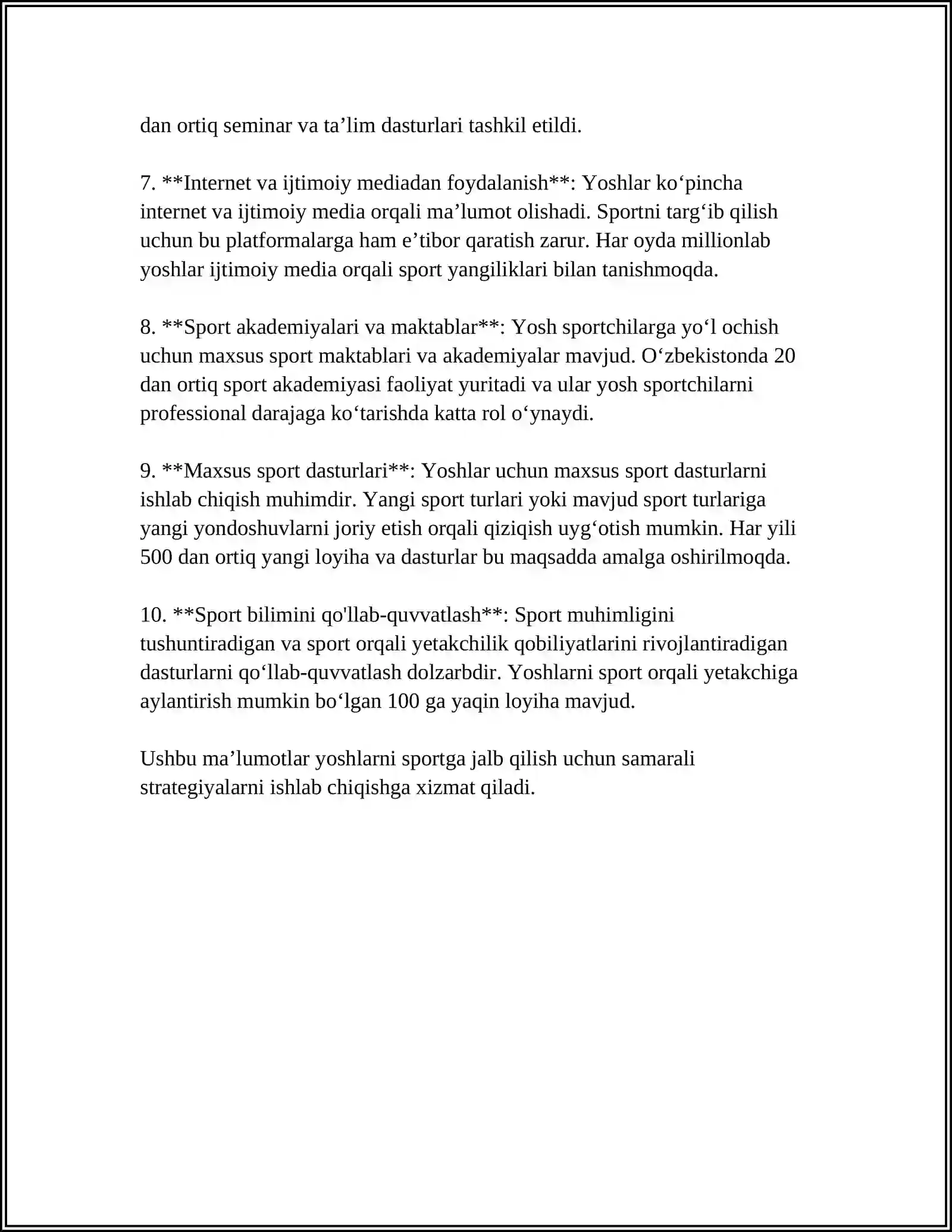 dan ortiq seminar va ta'lim dasturlari tashkil etildi.

7. **Internet va ijtimoiy mediadan foydalanish**: Yoshlar ko'pincha internet va ijtimoiy media orqali ma'lumot olishadi. Sportni targ'ib qilish uchun bu platformalarga ham e'tibor qaratish zarur. Har oyda millionlab yoshlar ijtimoiy media orqali sport yangiliklari bilan tanishmoqda.

8. **Sport akademiyalari va maktablar**: Yosh sportchilarga yo'l ochish uchun maxsus sport maktablari va akademiyalar mavjud. O'zbekistonda 20 dan ortiq sport akademiyasi faoliyat yuritadi va ular yosh sportchilarni professional darajaga ko'tarishda katta rol o'ynaydi.

9. **Maxsus sport dasturlari**: Yoshlar uchun maxsus sport dasturlarni ishlab chiqish muhimdir. Yangi sport turlari yoki mavjud sport turlariga yangi yondoshuvlarni joriy etish orqali qiziqish uyg'otish mumkin. Har yili 500 dan ortiq yangi loyiha va dasturlar bu maqsadda amalga oshirilmoqda.

10. **Sport bilimini qo'llab-quvvatlash**: Sport muhimligini tushuntiradigan va sport orqali yetakchilik qobiliyatlarini rivojlantiradigan dasturlarni qo'llab-quvvatlash dolzarbdir. Yoshlarni sport orqali yetakchiga aylantirish mumkin bo'lgan 100 ga yaqin loyiha mavjud.

Ushbu ma'lumotlar yoshlarni sportga jalb qilish uchun samarali strategiyalarni ishlab chiqishga xizmat qiladi.